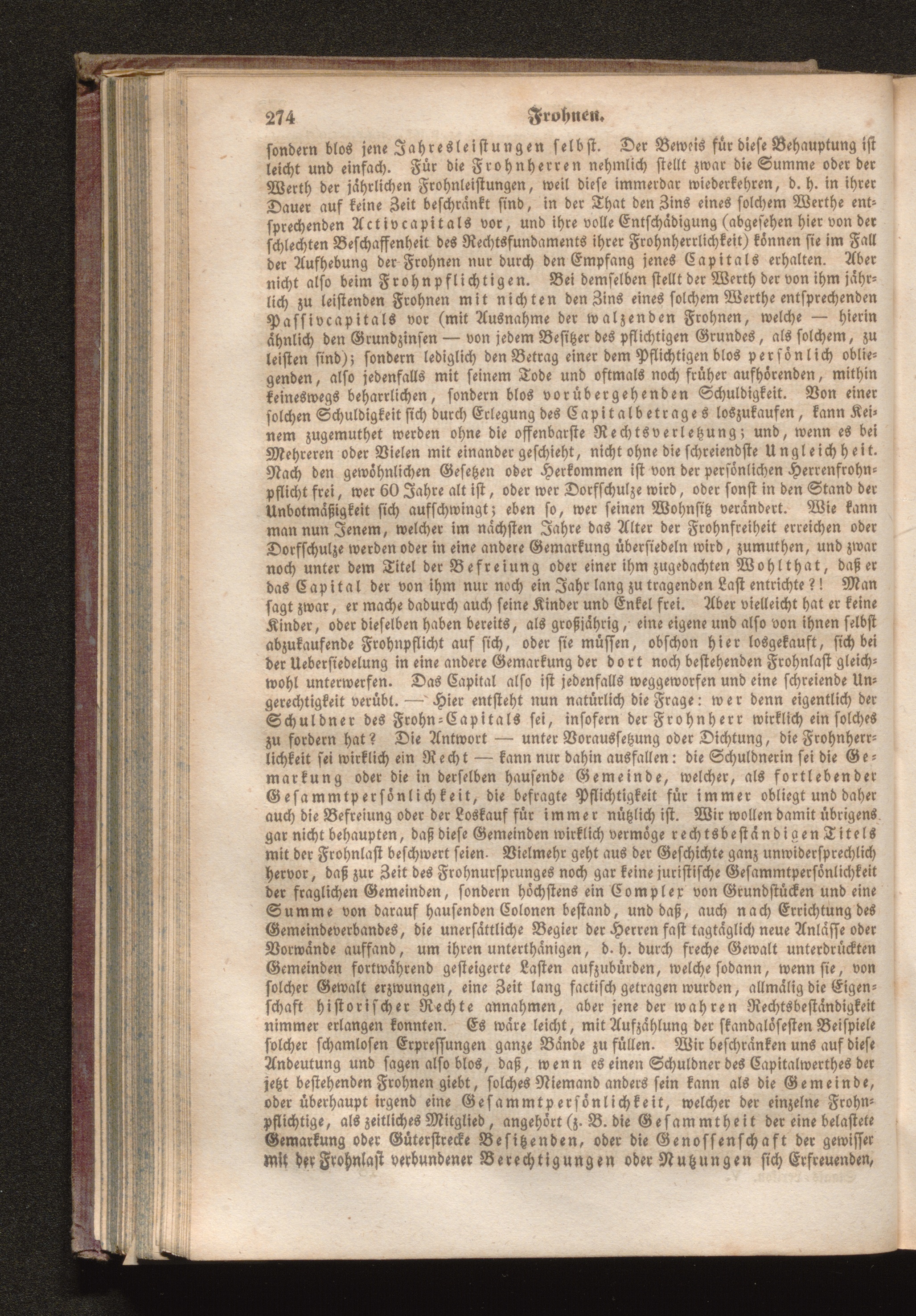 274 Frohnen.

sondern blos jene Jahresleistungen selbst. Der Beweis für diese Behauptung ist leicht und einfach. Für die Frohnherren nehmlich stellt zwar die Summe oder der Werth der jährlichen Frohnleistungen, weil diese immerdar wiederkehren, d. h. in ihrer Dauer auf keine Zeit beschränkt sind, in der That den Zins eines solchem Werthe entsprechenden Activcapitals vor, und ihre volle Entschädigung (abgesehen hier von der schlechten Beschaffenheit des Rechtsfundaments ihrer Frohnherrlichkeit) können sie im Fall der Aufhebung der Frohnen nur durch den Empfang jenes Capitals erhalten. Aber nicht also beim Frohnpflichtigen. Bei demselben stellt der Werth der von ihm jährlich zu leistenden Frohnen mit nichten den Zins eines solchem Werthe entsprechenden Passivcapitals vor (mit Ausnahme der walzenden Frohnen, welche — hierin ähnlich den Grundzinsen — von jedem Besitzer des pflichtigen Grundes, als solchem, zu leisten sind); sondern lediglich den Betrag einer dem Pflichtigen blos persönlich obliegenden, also jedenfalls mit seinem Tode und oftmals noch früher aufhörenden, mithin keineswegs beharrlichen, sondern blos vorübergehenden Schuldigkeit. Von einer solchen Schuldigkeit sich durch Erlegung des Capitalbetrages loszukaufen, kann Keinem zugemuthet werden ohne die offenbarste Rechtsverletzung; und, wenn es bei Mehreren oder Vielen mit einander geschieht, nicht ohne die schreiendste Ungleichheit. Nach den gewöhnlichen Gesetzen oder Herkommen ist von der persönlichen Herrenfrohnpflicht frei, wer 60 Jahre alt ist, oder wer Dorfschulze wird, oder sonst in den Stand der Unbotmäßigkeit sich aufschwingt; eben so, wer seinen Wohnsitz verändert. Wie kann man nun Jenem, welcher im nächsten Jahre das Alter der Frohnfreiheit erreichen oder Dorfschulze werden oder in eine andere Gemarkung übersiedeln wird, zumuthen, und zwar noch unter dem Titel der Befreiung oder einer ihm zugedachten Wohlthat, daß er das Capital der von ihm nur noch ein Jahr lang zu tragenden Last entrichte?! Man sagt zwar, er mache dadurch auch seine Kinder und Enkel frei. Aber vielleicht hat er keine Kinder, oder dieselben haben bereits, als großjährig, eine eigene und also von ihnen selbst abzukaufende Frohnpflicht auf sich, oder sie müssen, obschon hier losgekauft, sich bei der Uebersiedelung in eine andere Gemarkung der dort noch bestehenden Frohnlast gleichwohl unterwerfen. Das Capital also ist jedenfalls weggeworfen und eine schreiende Ungerechtigkeit verübt. — Hier entsteht nun natürlich die Frage: wer denn eigentlich der Schuldner des Frohn-Capitals sei, insofern der Frohnherr wirklich ein solches zu fordern hat? Die Antwort — unter Voraussetzung oder Dichtung, die Frohnherrlichkeit sei wirklich ein Recht — kann nur dahin ausfallen: die Schuldnerin sei die Gemarkung oder die in derselben hausende Gemeinde, welcher, als fortlebender Gesammtpersönlichkeit, die befragte Pflichtigkeit für immer obliegt und daher auch die Befreiung oder der Loskauf für immer nützlich ist. Wir wollen damit übrigens gar nicht behaupten, daß diese Gemeinden wirklich vermöge rechtsbeständigen Titels mit der Frohnlast beschwert seien. Vielmehr geht aus der Geschichte ganz unwidersprechlich hervor, daß zur Zeit des Frohnursprunges noch gar keine juristische Gesammtpersönlichkeit der fraglichen Gemeinden, sondern höchstens ein Complex von Grundstücken und eine Summe von darauf hausenden Colonen bestand, und daß, auch nach Errichtung des Gemeindeverbandes, die unersättliche Begier der Herren fast tagtäglich neue Anlässe oder Vorwände auffand, um ihren unterthänigen, d. h. durch freche Gewalt unterdrückten Gemeinden fortwährend gesteigerte Lasten aufzubürden, welche sodann, wenn sie, von solcher Gewalt erzwungen, eine Zeit lang factisch getragen wurden, allmälig die Eigenschaft historischer Rechte annahmen, aber jene der wahren Rechtsbeständigkeit nimmer erlangen konnten. Es wäre leicht, mit Aufzählung der skandalösesten Beispiele solcher schamlosen Erpressungen ganze Bände zu füllen. Wir beschränken uns auf diese Andeutung und sagen also blos, daß, wenn es einen Schuldner des Capitalwerthes der jetzt bestehenden Frohnen giebt, solches Niemand anders sein kann als die Gemeinde, oder überhaupt irgend eine Gesammtpersönlichkeit, welcher der einzelne Frohnpflichtige, als zeitliches Mitglied, angehört (z. B. die Gesammtheit der eine belastete Gemarkung oder Güterstrecke Besitzenden, oder die Genossenschaft der gewisser mit der Frohnlast verbundener Berechtigungen oder Nutzungen sich Erfreuenden,